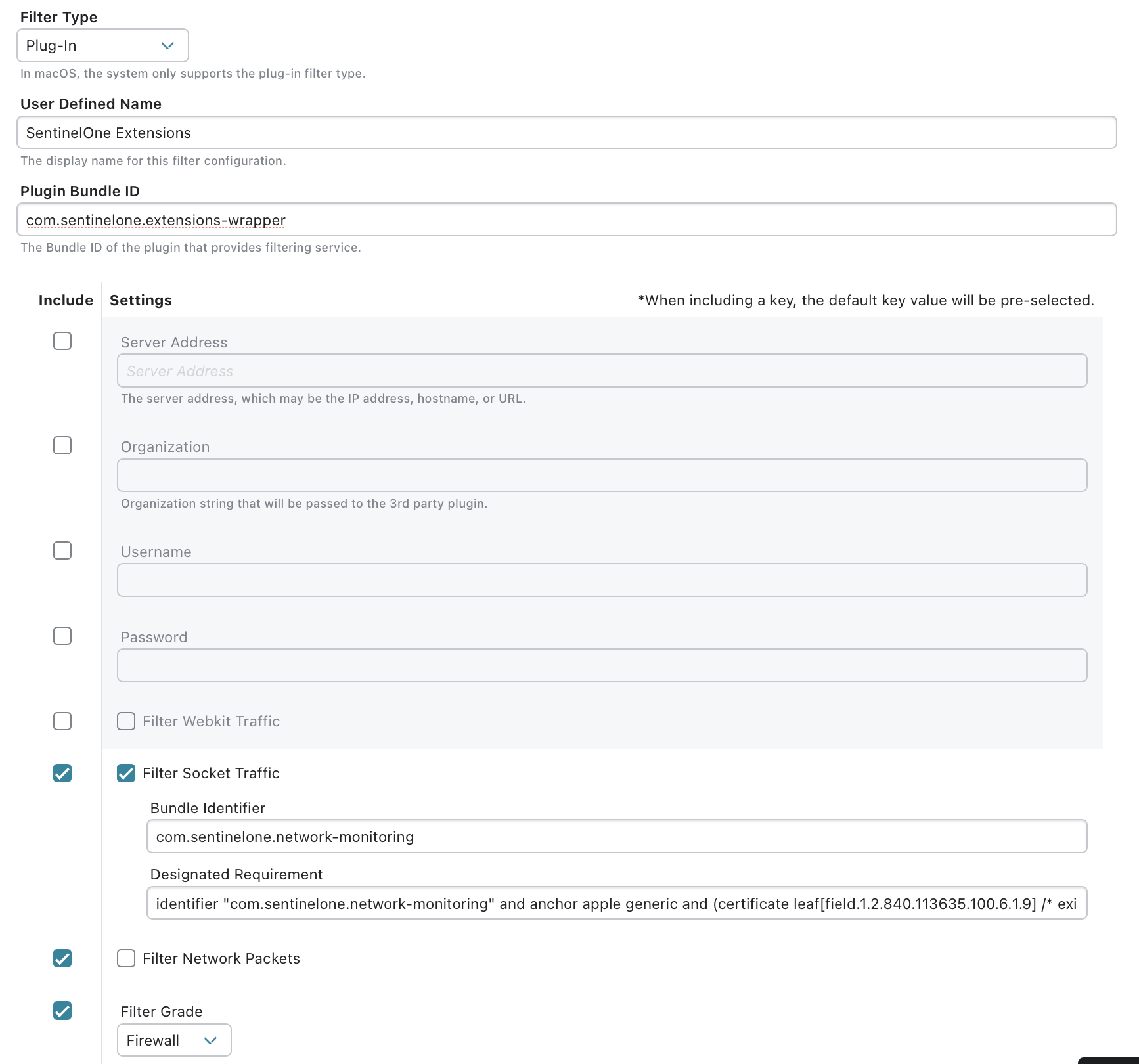 Filter Type

Plug-In

In macOS, the system only supports the plug-in filter type.

User Defined Name

SentinelOne Extensions

The display name for this filter configuration.

Plugin Bundle ID

com.sentinelone.extensions-wrapper

The Bundle ID of the plugin that provides filtering service.

Include Settings *When including a key, the default key value will be pre-selected.

Server Address

Server Address

The server address, which may be the IP address, hostname, or URL.

Organization

Organization string that will be passed to the 3rd party plugin.

Username

Password

Filter Webkit Traffic

Filter Socket Traffic

Bundle Identifier

com.sentinelone.network-monitoring

Designated Requirement

identifier "com.sentinelone.network-monitoring" and anchor apple generic and (certificate leaf[field.1.2.840.113635.100.6.1.9] /* exi

Filter Network Packets

Filter Grade

Firewall